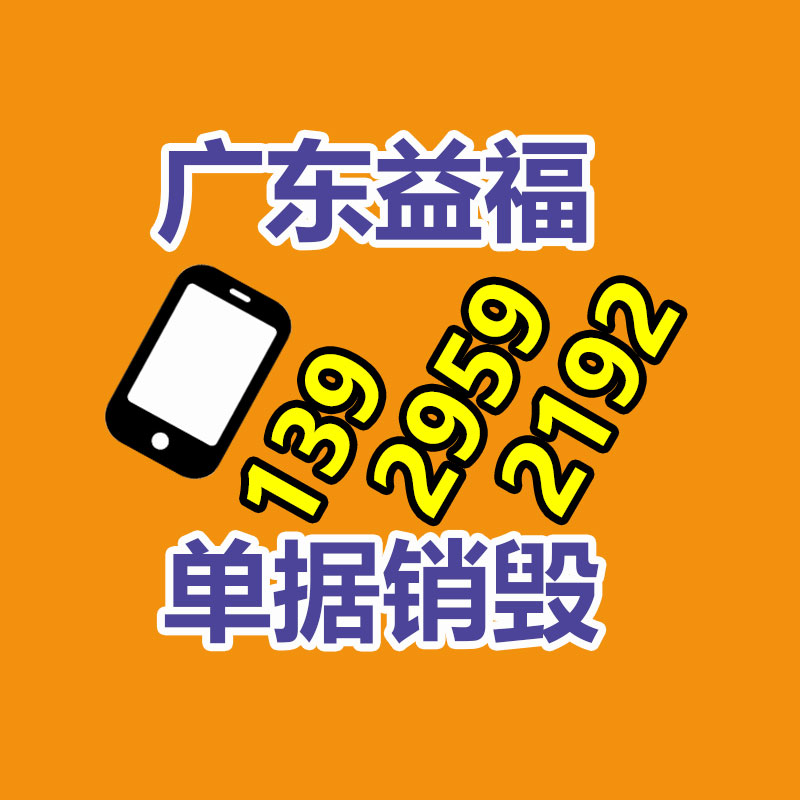 广东益福

139 2959 2192

单据销毁